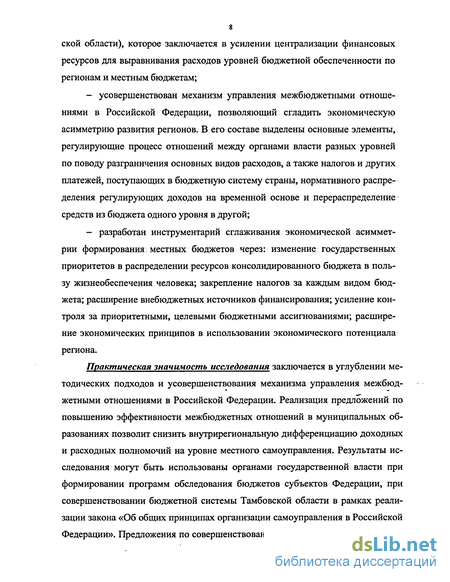 8

ской области), которое заключается в усилении централизации финансовых ресурсов для выравнивания расходов уровней бюджетной обеспеченности по регионам и местным бюджетам;

– усовершенствован механизм управления межбюджетными отношениями в Российской Федерации, позволяющий сгладить экономическую асимметрию развития регионов. В его составе выделены основные элементы, регулирующие процесс отношений между органами власти разных уровней по поводу разграничения основных видов расходов, а также налогов и других платежей, поступающих в бюджетную систему страны, нормативного распределения регулирующих доходов на временной основе и перераспределение средств из бюджета одного уровня в другой;

– разработан инструментарий сглаживания экономической асимметрии формирования местных бюджетов через: изменение государственных приоритетов в распределении ресурсов консолидированного бюджета в пользу жизнеобеспечения человека; закрепление налогов за каждым видом бюджета; расширение внебюджетных источников финансирования; усиление контроля за приоритетными, целевыми бюджетными ассигнованиями; расширение экономических принципов в использовании экономического потенциала региона.

Практическая значимость исследования заключается в углублении методических подходов и усовершенствования механизма управления межбюджетными отношениями в Российской Федерации. Реализация предложений по повышению эффективности межбюджетных отношений в муниципальных образованиях позволит снизить внутрирегиональную дифференциацию доходных и расходных полномочий на уровне местного самоуправления. Результаты исследования могут быть использованы органами государственной власти при формировании программ обследования бюджетов субъектов Федерации, при совершенствовании бюджетной системы Тамбовской области в рамках реализации закона «Об общих принципах организации самоуправления в Российской Федерации». Предложения по совершенствован

dsLib.net
библиотека диссертаций